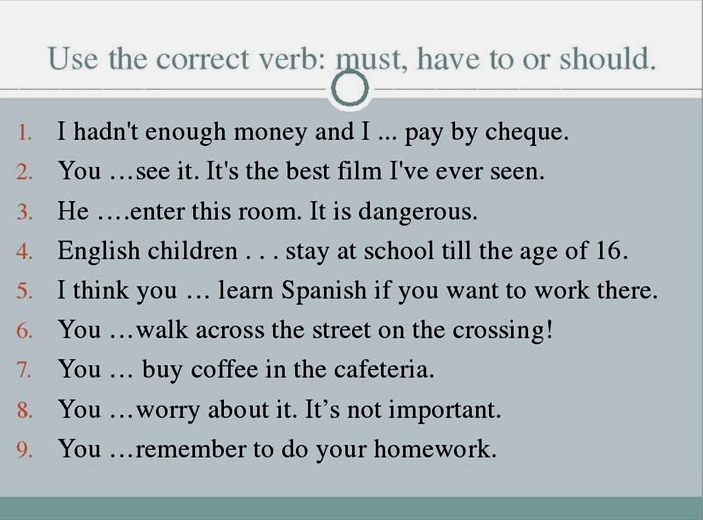 Use the correct verb: must, have to or should.

1. I hadn't enough money and I ... pay by cheque.
2. You ...see it. It's the best film I've ever seen.
3. He ....enter this room. It is dangerous.
4. English children . . . stay at school till the age of 16.
5. I think you ... learn Spanish if you want to work there.
6. You ...walk across the street on the crossing!
7. You ... buy coffee in the cafeteria.
8. You ...worry about it. It's not important.
9. You ...remember to do your homework.